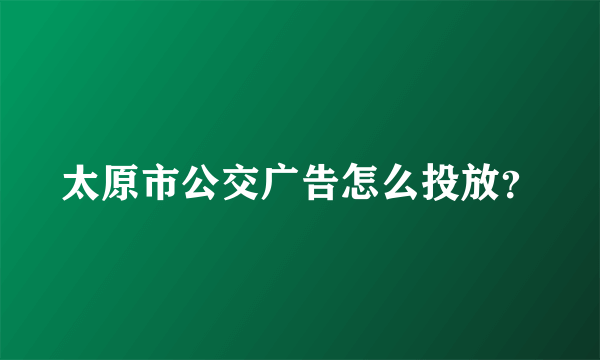 太原市公交广告怎么投放?